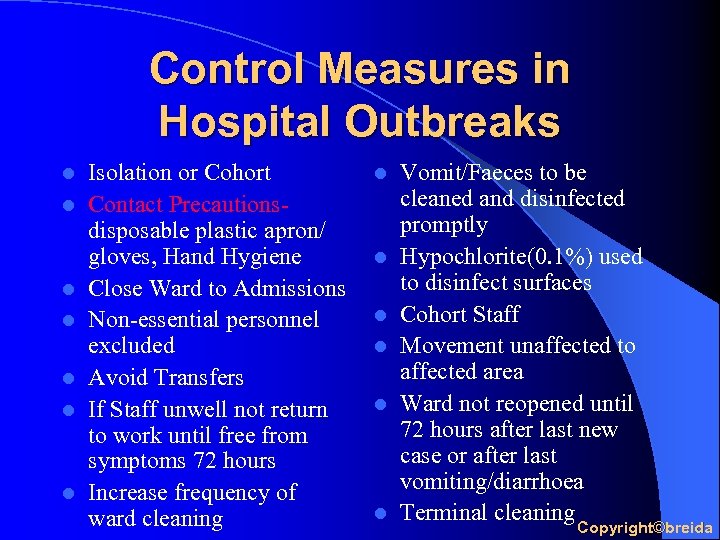 Control Measures in Hospital Outbreaks

- Isolation or Cohort
- Contact Precautions- disposable plastic apron/ gloves, Hand Hygiene
- Close Ward to Admissions
- Non-essential personnel excluded
- Avoid Transfers
- If Staff unwell not return to work until free from symptoms 72 hours
- Increase frequency of ward cleaning

- Vomit/Faeces to be cleaned and disinfected promptly
- Hypochlorite(0.1%) used to disinfect surfaces
- Cohort Staff
- Movement unaffected to affected area
- Ward not reopened until 72 hours after last new case or after last vomiting/diarrhoea
- Terminal cleaning

Copyright©breida